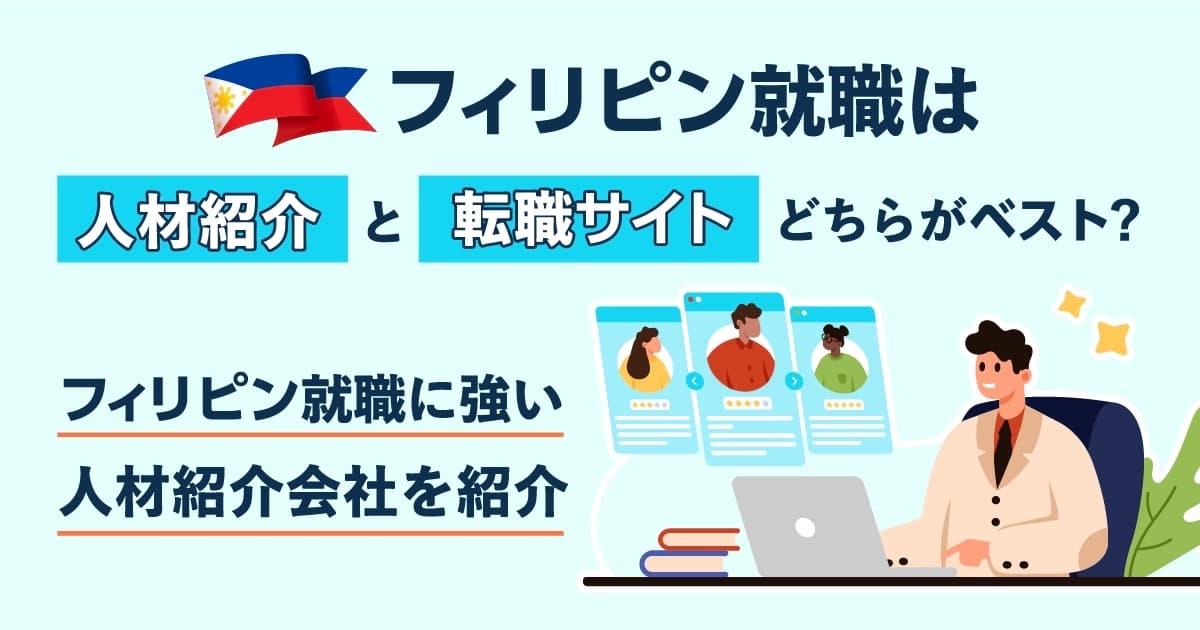 フィリピン就職は

人材紹介 と 転職サイト どちらがベスト?

フィリピン就職に強い

人材紹介会社を紹介